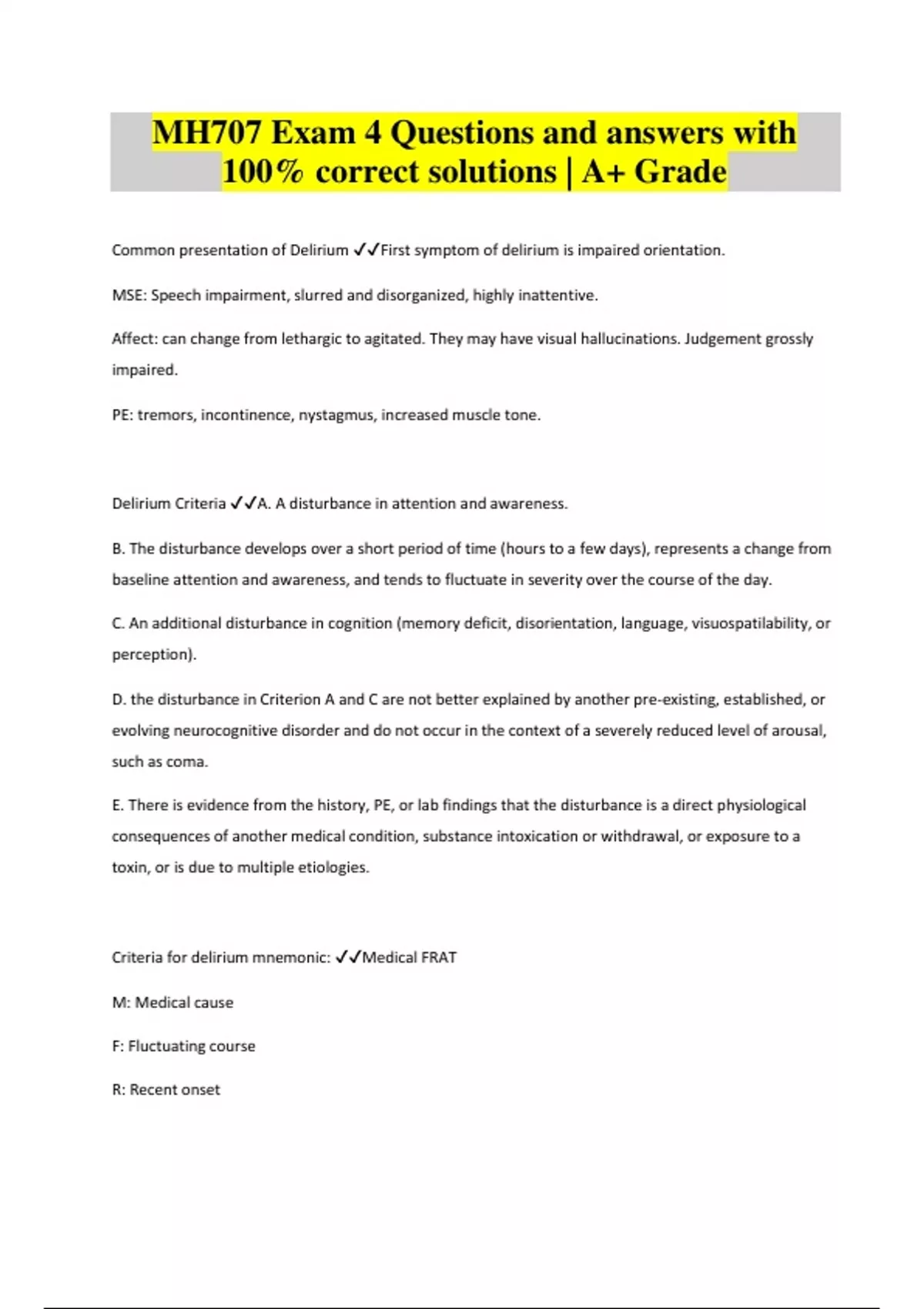 MH707 Exam 4 Questions and answers with 100% correct solutions | A+ Grade

Common presentation of Delirium ✓✓First symptom of delirium is impaired orientation.

MSE: Speech impairment, slurred and disorganized, highly inattentive.

Affect: can change from lethargic to agitated. They may have visual hallucinations. Judgement grossly impaired.

PE: tremors, incontinence, nystagmus, increased muscle tone.

Delirium Criteria ✓✓A. A disturbance in attention and awareness.

B. The disturbance develops over a short period of time (hours to a few days), represents a change from baseline attention and awareness, and tends to fluctuate in severity over the course of the day.

C. An additional disturbance in cognition (memory deficit, disorientation, language, visuospatilability, or perception).

D. the disturbance in Criterion A and C are not better explained by another pre-existing, established, or evolving neurocognitive disorder and do not occur in the context of a severely reduced level of arousal, such as coma.

E. There is evidence from the history, PE, or lab findings that the disturbance is a direct physiological consequences of another medical condition, substance intoxication or withdrawal, or exposure to a toxin, or is due to multiple etiologies.

Criteria for delirium mnemonic: ✓✓Medical FRAT

M: Medical cause

F: Fluctuating course

R: Recent onset